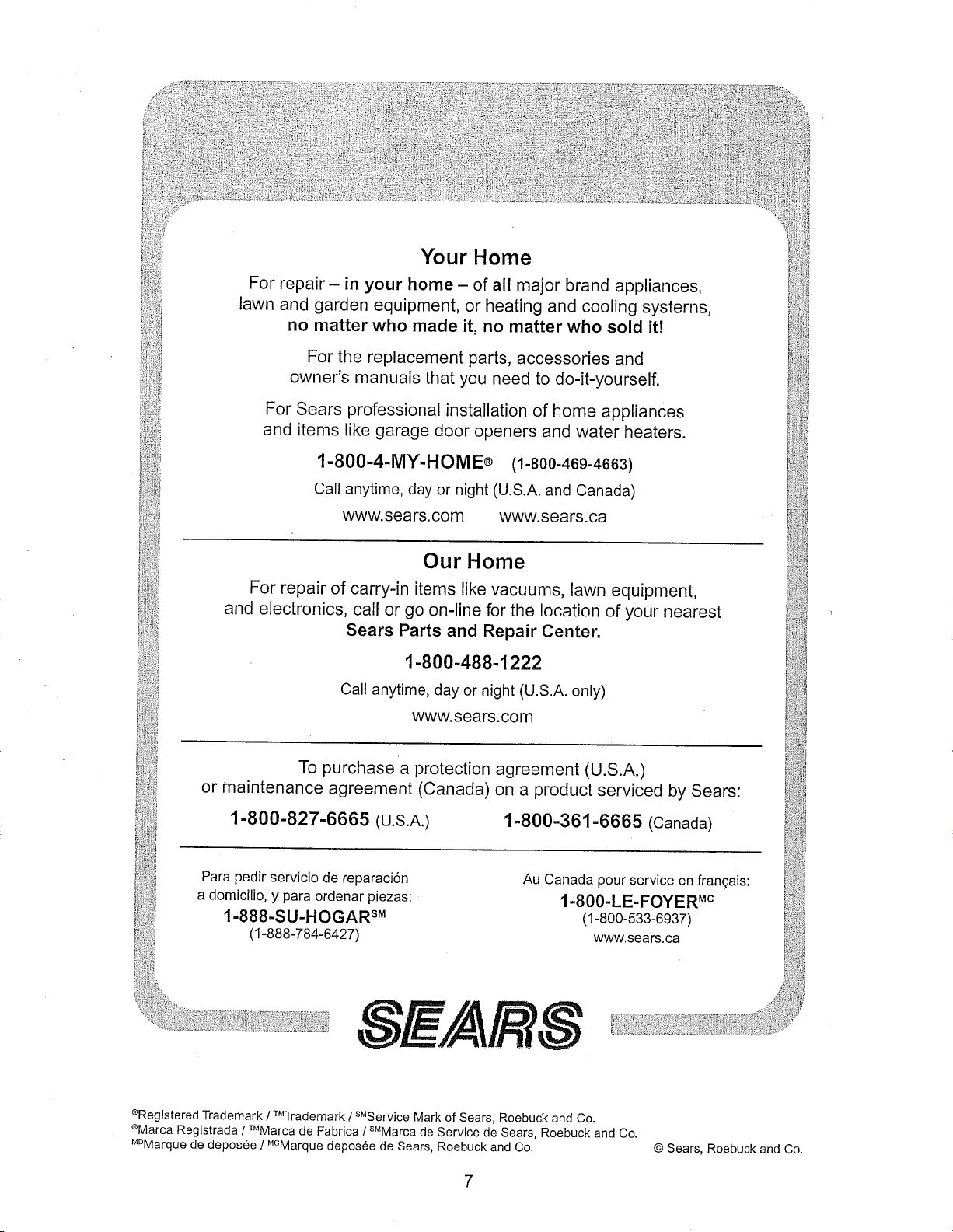 Your Home

For repair – in your home – of all major brand appliances, lawn and garden equipment, or heating and cooling systems, no matter who made it, no matter who sold it!

For the replacement parts, accessories and owner's manuals that you need to do-it-yourself.

For Sears professional installation of home appliances and items like garage door openers and water heaters.

1-800-4-MY-HOME® (1-800-469-4663)

Call anytime, day or night (U.S.A. and Canada)

www.sears.com www.sears.ca

Our Home

For repair of carry-in items like vacuums, lawn equipment, and electronics, call or go on-line for the location of your nearest Sears Parts and Repair Center.

1-800-488-1222

Call anytime, day or night (U.S.A. only)

www.sears.com

To purchase a protection agreement (U.S.A.) or maintenance agreement (Canada) on a product serviced by Sears:

1-800-827-6665 (U.S.A.) 1-800-361-6665 (Canada)

Para pedir servicio de reparación a domicilio, y para ordenar piezas:
1-888-SU-HOGAR$^{SM}$
(1-888-784-6427)

Au Canada pour service en français:
1-800-LE-FOYER$^{MC}$
(1-800-533-6937)
www.sears.ca

SEARS

®Registered Trademark / ™Trademark / $^{SM}$Service Mark of Sears, Roebuck and Co.
®Marca Registrada / ™Marca de Fabrica / $^{SM}$Marca de Service de Sears, Roebuck and Co.
$^{MD}$Marque de deposée / $^{MC}$Marque deposée de Sears, Roebuck and Co. © Sears, Roebuck and Co.

7